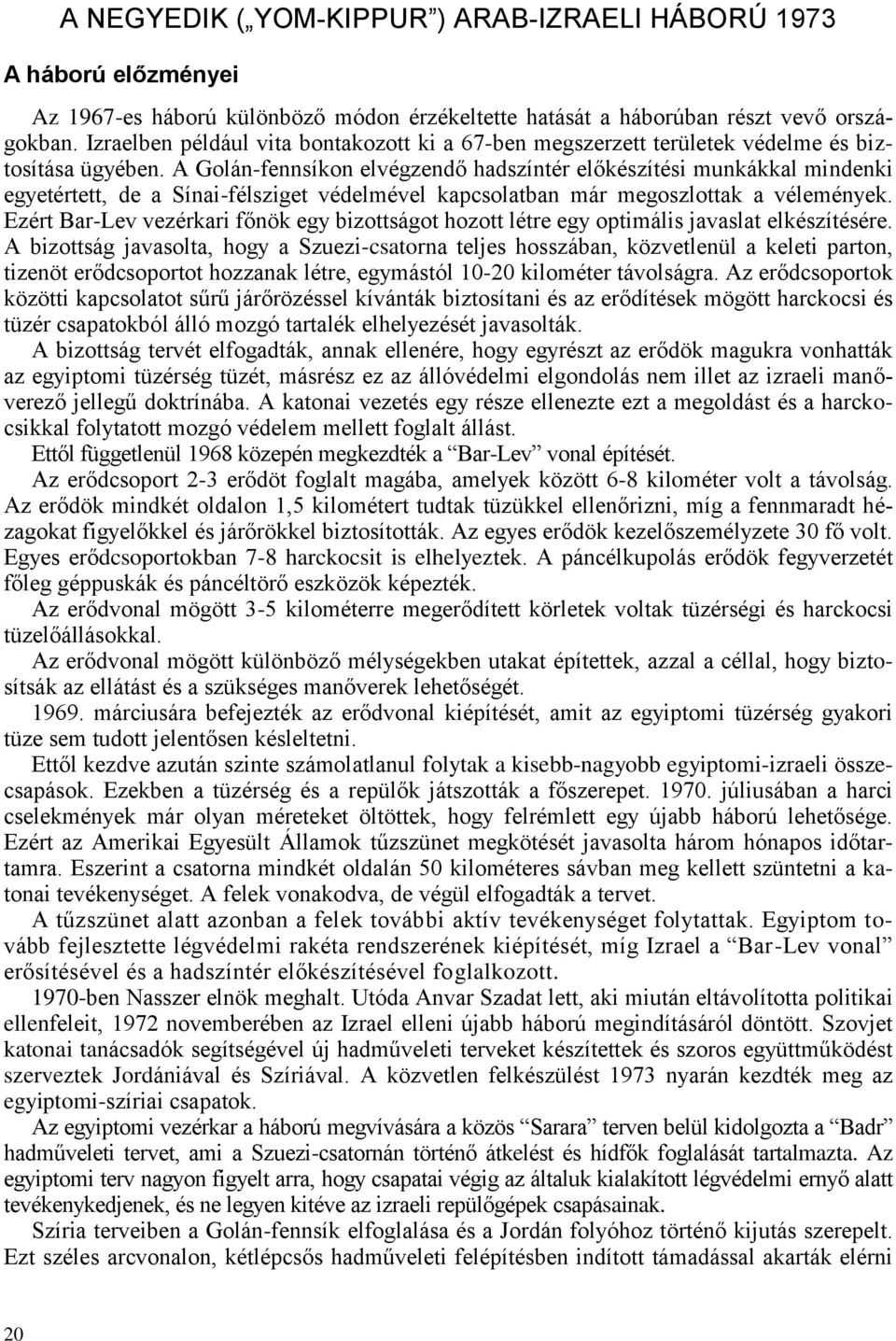 A NEGYEDIK („YOM-KIPPUR”) ARAB-IZRAELI HÁBORÚ 1973

A háború előzményei

Az 1967-es háború különböző módon érzékeltette hatását a háborúban részt vevő országokban. Izraelben például vita bontakozott ki a 67-ben megszerzett területek védelme és biztosítása ügyében. A Golán-fennsíkon elvégzendő hadszíntér előkészítési munkákkal mindenki egyetértett, de a Sínai-félsziget védelmével kapcsolatban már megoszlottak a vélemények. Ezért Bar-Lev vezérkari főnök egy bizottságot hozott létre egy optimális javaslat elkészítésére. A bizottság javasolta, hogy a Szuezi-csatorna teljes hosszában, közvetlenül a keleti parton, tizenöt erődcsoportot hozzanak létre, egymástól 10-20 kilométer távolságra. Az erődcsoportok közötti kapcsolatot sűrű járőrözéssel kívánták biztosítani és az erődítések mögött harckocsi és tüzér csapatokból álló mozgó tartalék elhelyezését javasolták.

A bizottság tervét elfogadták, annak ellenére, hogy egyrészt az erődök magukra vonhatták az egyiptomi tüzérség tüzét, másrész ez az állóvédelmi elgondolás nem illet az izraeli manőverező jellegű doktrínába. A katonai vezetés egy része ellenezte ezt a megoldást és a harckocsikkal folytatott mozgó védelem mellett foglalt állást.

Ettől függetlenül 1968 közepén megkezdték a “Bar-Lev” vonal építését.

Az erődcsoport 2-3 erődöt foglalt magába, amelyek között 6-8 kilométer volt a távolság. Az erődök mindkét oldalon 1,5 kilométert tudtak tüzükkel ellenőrizni, míg a fennmaradt hézagokat figyelőkkel és járőrökkel biztosították. Az egyes erődök kezelőszemélyzete 30 fő volt. Egyes erődcsoportokban 7-8 harckocsit is elhelyeztek. A páncélkupolás erődök fegyverzetét főleg géppuskák és páncéltörő eszközök képezték.

Az erődvonal mögött 3-5 kilométerre megerődített körletek voltak tüzérségi és harckocsi tüzelőállásokkal.

Az erődvonal mögött különböző mélységekben utakat építettek, azzal a céllal, hogy biztosítsák az ellátást és a szükséges manőverek lehetőségét.

1969. márciusára befejezték az erődvonal kiépítését, amit az egyiptomi tüzérség gyakori tüze sem tudott jelentősen késleltetni.

Ettől kezdve azután szinte számolatlanul folytak a kisebb-nagyobb egyiptomi-izraeli összecsapások. Ezekben a tüzérség és a repülők játszották a főszerepet. 1970. júliusában a harci cselekmények már olyan méreteket öltöttek, hogy felrémlett egy újabb háború lehetősége. Ezért az Amerikai Egyesült Államok tűzszünet megkötését javasolta három hónapos időtartamra. Eszerint a csatorna mindkét oldalán 50 kilométeres sávban meg kellett szüntetni a katonai tevékenységet. A felek vonakodva, de végül elfogadták a tervet.

A tűzszünet alatt azonban a felek további aktív tevékenységet folytattak. Egyiptom tovább fejlesztette légvédelmi rakéta rendszerének kiépítését, míg Izrael a “Bar-Lev vonal” erősítésével és a hadszíntér előkészítésével foglalkozott.

1970-ben Nasszer elnök meghalt. Utóda Anvar Szadat lett, aki miután eltávolította politikai ellenfeleit, 1972 novemberében az Izrael elleni újabb háború megindításáról döntött. Szovjet katonai tanácsadók segítségével új hadműveleti terveket készítettek és szoros együttműködést szerveztek Jordániával és Szíriával. A közvetlen felkészülést 1973 nyarán kezdték meg az egyiptomi-szíriai csapatok.

Az egyiptomi vezérkar a háború megvívására a közös “Sarara” terven belül kidolgozta a “Badr” hadműveleti tervet, ami a Szuezi-csatornán történő átkelést és hídfők foglalását tartalmazta. Az egyiptomi terv nagyon figyelt arra, hogy csapatai végig az általuk kialakított légvédelmi ernyő alatt tevékenykedjenek, és ne legyen kitéve az izraeli repülőgépek csapásainak.

Szíria terveiben a Golán-fennsík elfoglalása és a Jordán folyóhoz történő kijutás szerepelt. Ezt széles arcvonalon, kétlépcsős hadműveleti felépítésben indított támadással akarták elérni

20